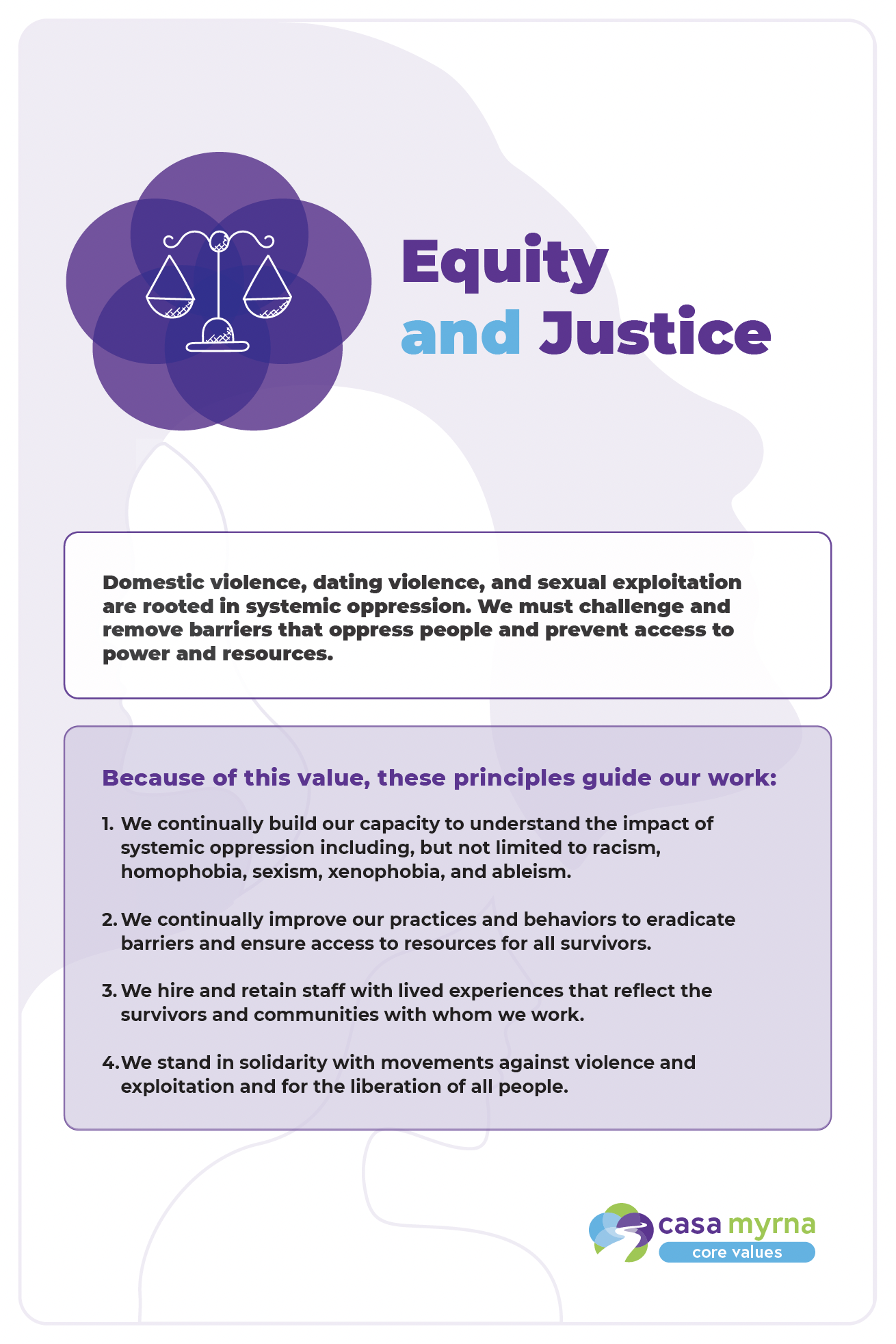 Equity and Justice

Domestic violence, dating violence, and sexual exploitation are rooted in systemic oppression. We must challenge and remove barriers that oppress people and prevent access to power and resources.

Because of this value, these principles guide our work:

1. We continually build our capacity to understand the impact of systemic oppression including, but not limited to racism, homophobia, sexism, xenophobia, and ableism.

2. We continually improve our practices and behaviors to eradicate barriers and ensure access to resources for all survivors.

3. We hire and retain staff with lived experiences that reflect the survivors and communities with whom we work.

4. We stand in solidarity with movements against violence and exploitation and for the liberation of all people.

casa myrna
core values